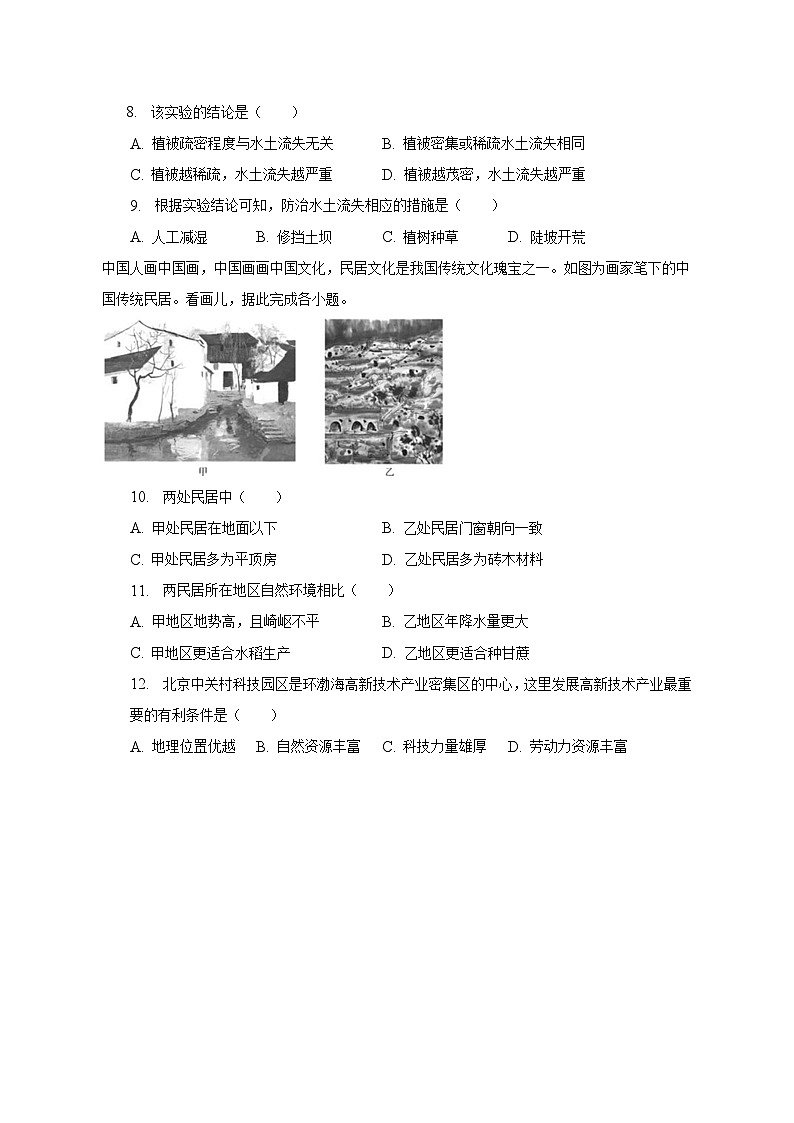 8. 该实验的结论是（　　）

A. 植被疏密程度与水土流失无关　B. 植被密集或稀疏水土流失相同

C. 植被越稀疏，水土流失越严重　D. 植被越茂密，水土流失越严重

9. 根据实验结论可知，防治水土流失相应的措施是（　　）

A. 人工减湿　B. 修挡土坝　C. 植树种草　D. 陡坡开荒

中国人画中国画，中国画画中国文化，民居文化是我国传统文化瑰宝之一。如图为画家笔下的中国传统民居。看画儿，据此完成各小题。

甲

乙

10. 两处民居中（　　）

A. 甲处民居在地面以下　B. 乙处民居门窗朝向一致

C. 甲处民居多为平顶房　D. 乙处民居多为砖木材料

11. 两民居所在地区自然环境相比（　　）

A. 甲地区地势高，且崎岖不平　B. 乙地区年降水量更大

C. 甲地区更适合水稻生产　D. 乙地区更适合种甘蔗

12. 北京中关村科技园区是环渤海高新技术产业密集区的中心，这里发展高新技术产业最重要的有利条件是（　　）

A. 地理位置优越　B. 自然资源丰富　C. 科技力量雄厚　D. 劳动力资源丰富